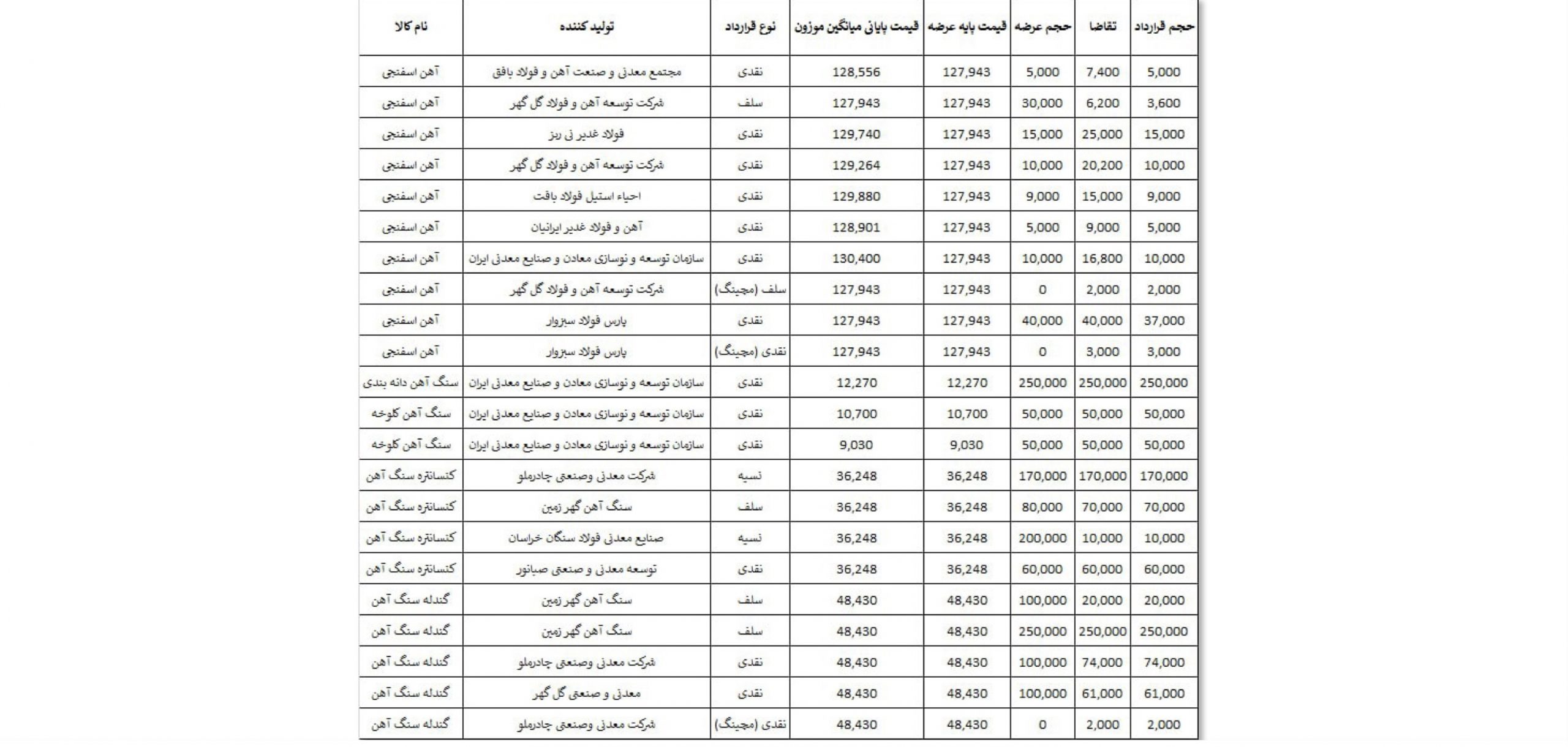 | نام کالا | تولید کننده | نوع قرارداد | قیمت پایانی میانگین موزون | قیمت پایه عرضه | حجم عرضه | تقاضا | حجم قرارداد |
|---|---|---|---|---|---|---|---|
| آهن اسفنجی | مجتمع معدنی و صنعت آهن و فولاد بافق | نقدی | 128,556 | 127,943 | 5,000 | 7,400 | 5,000 |
| آهن اسفنجی | شرکت توسعه آهن و فولاد گل گهر | سلف | 127,943 | 127,943 | 30,000 | 6,200 | 3,600 |
| آهن اسفنجی | فولاد غدیر نی ریز | نقدی | 129,740 | 127,943 | 15,000 | 25,000 | 15,000 |
| آهن اسفنجی | شرکت توسعه آهن و فولاد گل گهر | نقدی | 129,264 | 127,943 | 10,000 | 20,200 | 10,000 |
| آهن اسفنجی | احیاء استیل فولاد بافت | نقدی | 129,880 | 127,943 | 9,000 | 15,000 | 9,000 |
| آهن اسفنجی | آهن و فولاد غدیر ایرانیان | نقدی | 128,901 | 127,943 | 5,000 | 9,000 | 5,000 |
| آهن اسفنجی | سازمان توسعه و نوسازی معادن و صنایع معدنی ایران | نقدی | 130,400 | 127,943 | 10,000 | 16,800 | 10,000 |
| آهن اسفنجی | شرکت توسعه آهن و فولاد گل گهر | سلف (مچینگ) | 127,943 | 127,943 | 0 | 2,000 | 2,000 |
| آهن اسفنجی | پارس فولاد سبزوار | نقدی | 127,943 | 127,943 | 40,000 | 40,000 | 37,000 |
| آهن اسفنجی | پارس فولاد سبزوار | نقدی (مچینگ) | 127,943 | 127,943 | 0 | 3,000 | 3,000 |
| سنگ آهن دانه بندی | سازمان توسعه و نوسازی معادن و صنایع معدنی ایران | نقدی | 12,270 | 12,270 | 250,000 | 250,000 | 250,000 |
| سنگ آهن کلوخه | سازمان توسعه و نوسازی معادن و صنایع معدنی ایران | نقدی | 10,700 | 10,700 | 50,000 | 50,000 | 50,000 |
| سنگ آهن کلوخه | سازمان توسعه و نوسازی معادن و صنایع معدنی ایران | نقدی | 9,030 | 9,030 | 50,000 | 50,000 | 50,000 |
| کنسانتره سنگ آهن | شرکت معدنی وصنعتی چادرملو | نسیه | 36,248 | 36,248 | 170,000 | 170,000 | 170,000 |
| کنسانتره سنگ آهن | سنگ آهن گهر زمین | سلف | 36,248 | 36,248 | 80,000 | 70,000 | 70,000 |
| کنسانتره سنگ آهن | صنایع معدنی فولاد سنگان خراسان | نسیه | 36,248 | 36,248 | 200,000 | 10,000 | 10,000 |
| کنسانتره سنگ آهن | توسعه معدنی و صنعتی صبانور | نقدی | 36,248 | 36,248 | 60,000 | 60,000 | 60,000 |
| گندله سنگ آهن | سنگ آهن گهر زمین | سلف | 48,430 | 48,430 | 100,000 | 20,000 | 20,000 |
| گندله سنگ آهن | سنگ آهن گهر زمین | سلف | 48,430 | 48,430 | 250,000 | 250,000 | 250,000 |
| گندله سنگ آهن | شرکت معدنی وصنعتی چادرملو | نقدی | 48,430 | 48,430 | 100,000 | 74,000 | 74,000 |
| گندله سنگ آهن | معدنی و صنعتی گل گهر | نقدی | 48,430 | 48,430 | 100,000 | 61,000 | 61,000 |
| گندله سنگ آهن | شرکت معدنی وصنعتی چادرملو | نقدی (مچینگ) | 48,430 | 48,430 | 0 | 2,000 | 2,000 |